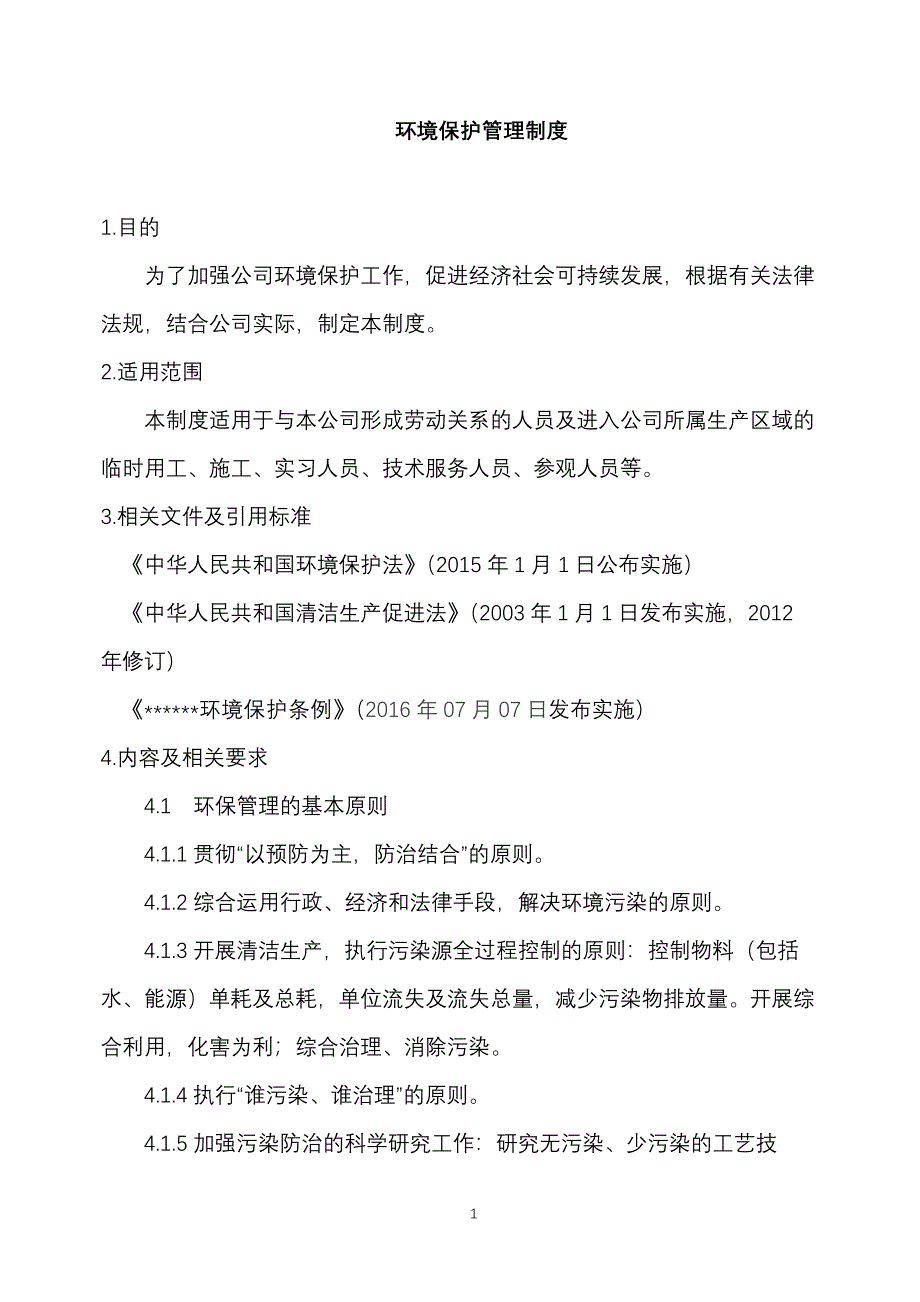 环境保护管理制度

1.目的

为了加强公司环境保护工作，促进经济社会可持续发展，根据有关法律法规，结合公司实际，制定本制度。

2.适用范围

本制度适用于与本公司形成劳动关系的人员及进入公司所属生产区域的临时用工、施工、实习人员、技术服务人员、参观人员等。

3.相关文件及引用标准

《中华人民共和国环境保护法》（2015 年 1 月 1 日公布实施）

《中华人民共和国清洁生产促进法》（2003 年 1 月 1 日发布实施，2012 年修订）

《******环境保护条例》（2016 年 07 月 07 日发布实施）

4.内容及相关要求

4.1 环保管理的基本原则

4.1.1 贯彻“以预防为主，防治结合”的原则。

4.1.2 综合运用行政、经济和法律手段，解决环境污染的原则。

4.1.3 开展清洁生产，执行污染源全过程控制的原则：控制物料（包括水、能源）单耗及总耗，单位流失及流失总量，减少污染物排放量。开展综合利用，化害为利；综合治理、消除污染。

4.1.4 执行“谁污染、谁治理”的原则。

4.1.5 加强污染防治的科学研究工作：研究无污染、少污染的工艺技

1